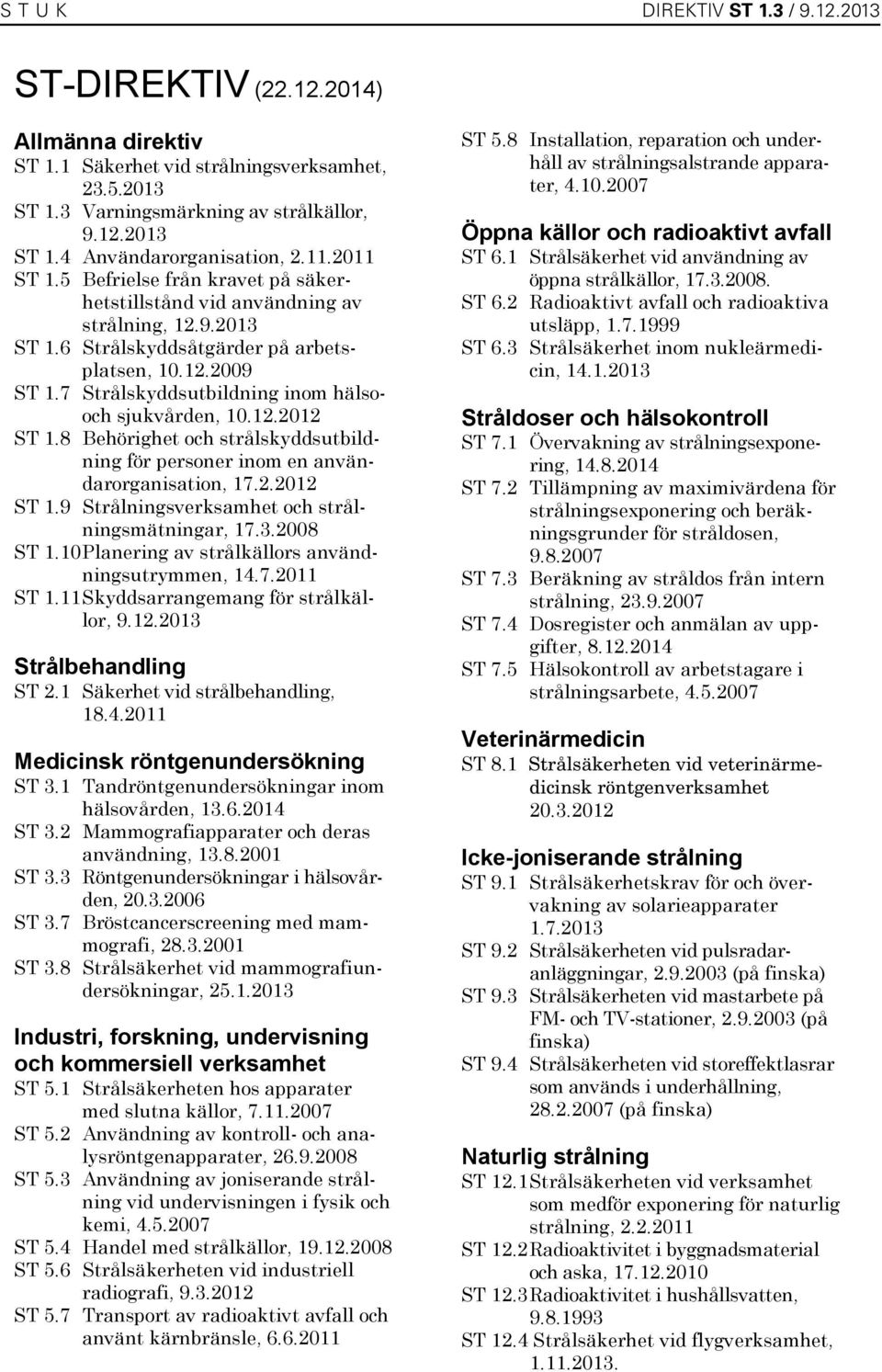 S T U K DIREKTIV ST 1.3 / 9.12.2013

ST-DIREKTIV (22.12.2014)

Allmänna direktiv
ST 1.1 Säkerhet vid strålningsverksamhet, 23.5.2013
ST 1.3 Varningsmärkning av strålkällor, 9.12.2013
ST 1.4 Användarorganisation, 2.11.2011
ST 1.5 Befrielse från kravet på säkerhetstillstånd vid användning av strålning, 12.9.2013
ST 1.6 Strålskyddsåtgärder på arbetsplatsen, 10.12.2009
ST 1.7 Strålskyddsutbildning inom hälso- och sjukvården, 10.12.2012
ST 1.8 Behörighet och strålskyddsutbildning för personer inom en användarorganisation, 17.2.2012
ST 1.9 Strålningsverksamhet och strålningsmätningar, 17.3.2008
ST 1.10 Planering av strålkällors användningsutrymmen, 14.7.2011
ST 1.11 Skyddsarrangemang för strålkällor, 9.12.2013

Strålbehandling
ST 2.1 Säkerhet vid strålbehandling, 18.4.2011

Medicinsk röntgenundersökning
ST 3.1 Tandröntgenundersökningar inom hälsovården, 13.6.2014
ST 3.2 Mammografiapparater och deras användning, 13.8.2001
ST 3.3 Röntgenundersökningar i hälsovården, 20.3.2006
ST 3.7 Bröstcancerscreening med mammografi, 28.3.2001
ST 3.8 Strålsäkerhet vid mammografiundersökningar, 25.1.2013

Industri, forskning, undervisning och kommersiell verksamhet
ST 5.1 Strålsäkerheten hos apparater med slutna källor, 7.11.2007
ST 5.2 Användning av kontroll- och analysröntgenapparater, 26.9.2008
ST 5.3 Användning av joniserande strålning vid undervisningen i fysik och kemi, 4.5.2007
ST 5.4 Handel med strålkällor, 19.12.2008
ST 5.6 Strålsäkerheten vid industriell radiografi, 9.3.2012
ST 5.7 Transport av radioaktivt avfall och använt kärnbränsle, 6.6.2011

ST 5.8 Installation, reparation och underhåll av strålningsalstrande apparater, 4.10.2007

Öppna källor och radioaktivt avfall
ST 6.1 Strålsäkerhet vid användning av öppna strålkällor, 17.3.2008.
ST 6.2 Radioaktivt avfall och radioaktiva utsläpp, 1.7.1999
ST 6.3 Strålsäkerhet inom nukleärmedicin, 14.1.2013

Stråldoser och hälsokontroll
ST 7.1 Övervakning av strålningsexponering, 14.8.2014
ST 7.2 Tillämpning av maximivärdena för strålningsexponering och beräkningsgrunder för stråldosen, 9.8.2007
ST 7.3 Beräkning av stråldos från intern strålning, 23.9.2007
ST 7.4 Dosregister och anmälan av uppgifter, 8.12.2014
ST 7.5 Hälsokontroll av arbetstagare i strålningsarbete, 4.5.2007

Veterinärmedicin
ST 8.1 Strålsäkerheten vid veterinärmedicinsk röntgenverksamhet 20.3.2012

Icke-joniserande strålning
ST 9.1 Strålsäkerhetskrav för och övervakning av solarieapparater 1.7.2013
ST 9.2 Strålsäkerheten vid pulsradaranläggningar, 2.9.2003 (på finska)
ST 9.3 Strålsäkerheten vid mastarbete på FM- och TV-stationer, 2.9.2003 (på finska)
ST 9.4 Strålsäkerheten vid storeffektlasrar som används i underhållning, 28.2.2007 (på finska)

Naturlig strålning
ST 12.1 Strålsäkerheten vid verksamhet som medför exponering för naturlig strålning, 2.2.2011
ST 12.2 Radioaktivitet i byggnadsmaterial och aska, 17.12.2010
ST 12.3 Radioaktivitet i hushållsvatten, 9.8.1993
ST 12.4 Strålsäkerhet vid flygverksamhet, 1.11.2013.